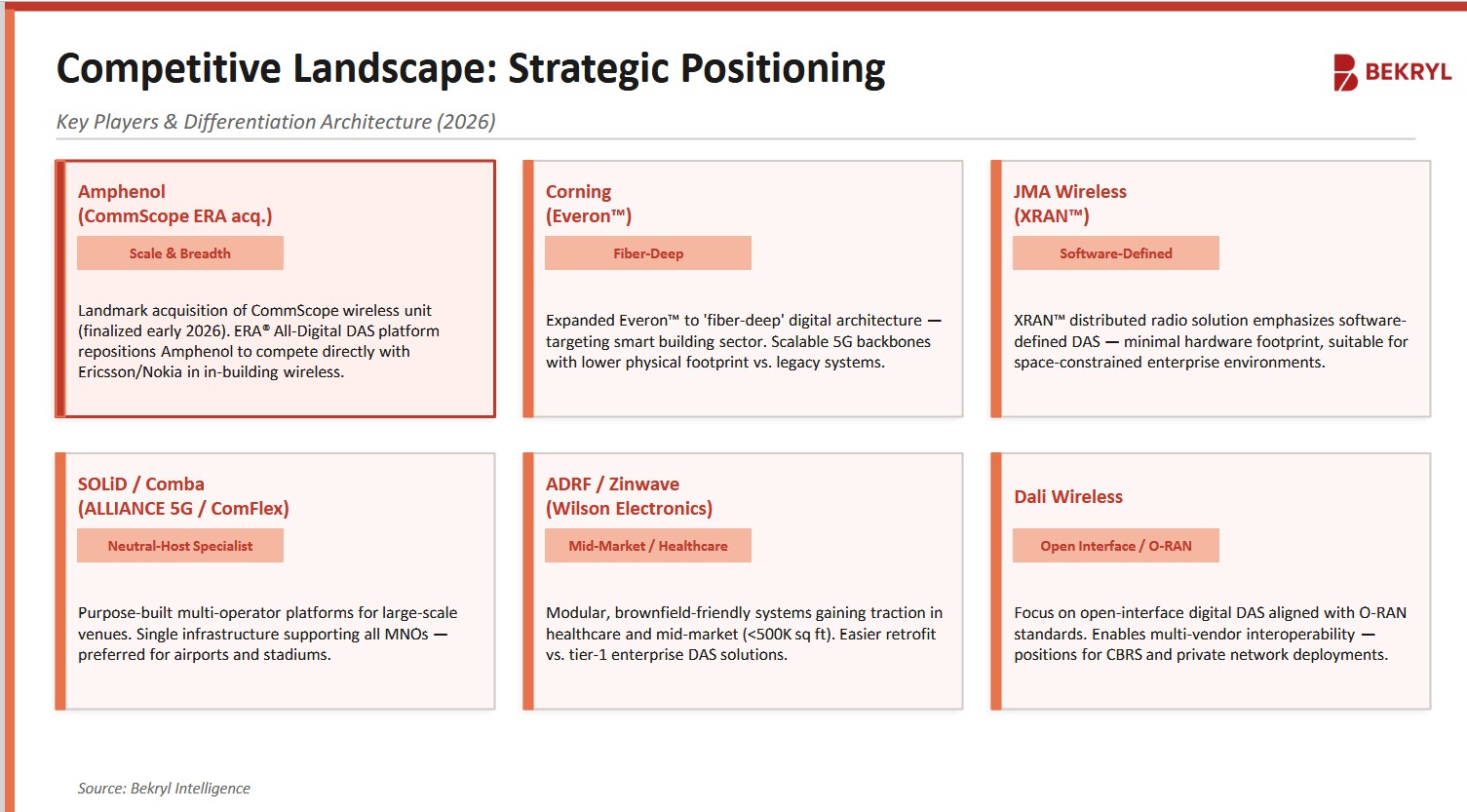 Competitive Landscape: Strategic Positioning

BEKRYL

Key Players & Differentiation Architecture (2026)

Amphenol
(CommScope ERA acq.)

Scale & Breadth

Landmark acquisition of CommScope wireless unit (finalized early 2026). ERA® All-Digital DAS platform repositions Amphenol to compete directly with Ericsson/Nokia in in-building wireless.

Corning
(Everon™)

Fiber-Deep

Expanded Everon™ to 'fiber-deep' digital architecture — targeting smart building sector. Scalable 5G backbones with lower physical footprint vs. legacy systems.

JMA Wireless
(XRAN™)

Software-Defined

XRAN™ distributed radio solution emphasizes software-defined DAS — minimal hardware footprint, suitable for space-constrained enterprise environments.

SOLiD / Comba
(ALLIANCE 5G / ComFlex)

Neutral-Host Specialist

Purpose-built multi-operator platforms for large-scale venues. Single infrastructure supporting all MNOs — preferred for airports and stadiums.

ADRF / Zinwave
(Wilson Electronics)

Mid-Market / Healthcare

Modular, brownfield-friendly systems gaining traction in healthcare and mid-market (<500K sq ft). Easier retrofit vs. tier-1 enterprise DAS solutions.

Dali Wireless

Open Interface / O-RAN

Focus on open-interface digital DAS aligned with O-RAN standards. Enables multi-vendor interoperability — positions for CBRS and private network deployments.

Source: Bekryl Intelligence